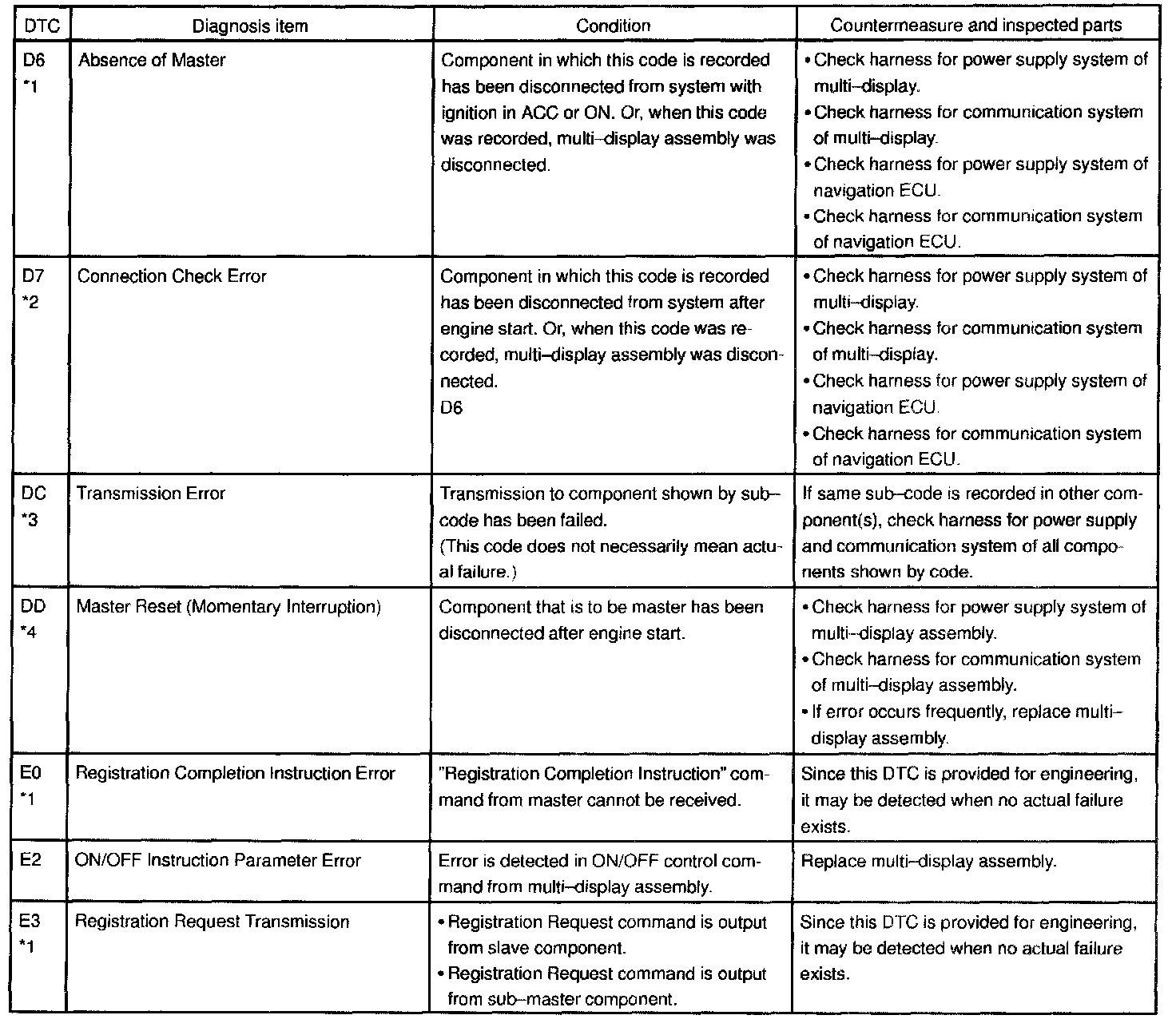 | DTC | Diagnosis item | Condition | Countermeasure and inspected parts |
|---|---|---|---|
| D6 *1 | Absence of Master | Component in which this code is recorded has been disconnected from system with ignition in ACC or ON. Or, when this code was recorded, multi–display assembly was disconnected. | • Check harness for power supply system of multi–display. • Check harness for communication system of multi–display. • Check harness for power supply system of navigation ECU. • Check harness for communication system of navigation ECU. |
| D7 *2 | Connection Check Error | Component in which this code is recorded has been disconnected from system after engine start. Or, when this code was recorded, multi–display assembly was disconnected. D6 | • Check harness for power supply system of multi–display. • Check harness for communication system of multi–display. • Check harness for power supply system of navigation ECU. • Check harness for communication system of navigation ECU. |
| DC *3 | Transmission Error | Transmission to component shown by sub–code has been failed. (This code does not necessarily mean actual failure.) | If same sub–code is recorded in other component(s), check harness for power supply and communication system of all components shown by code. |
| DD *4 | Master Reset (Momentary Interruption) | Component that is to be master has been disconnected after engine start. | • Check harness for power supply system of multi–display assembly. • Check harness for communication system of multi–display assembly. • If error occurs frequently, replace multi–display assembly. |
| E0 *1 | Registration Completion Instruction Error | "Registration Completion Instruction" command from master cannot be received. | Since this DTC is provided for engineering, it may be detected when no actual failure exists. |
| E2 | ON/OFF Instruction Parameter Error | Error is detected in ON/OFF control command from multi–display assembly. | Replace multi–display assembly. |
| E3 *1 | Registration Request Transmission | • Registration Request command is output from slave component. • Registration Request command is output from sub–master component. | Since this DTC is provided for engineering, it may be detected when no actual failure exists. |